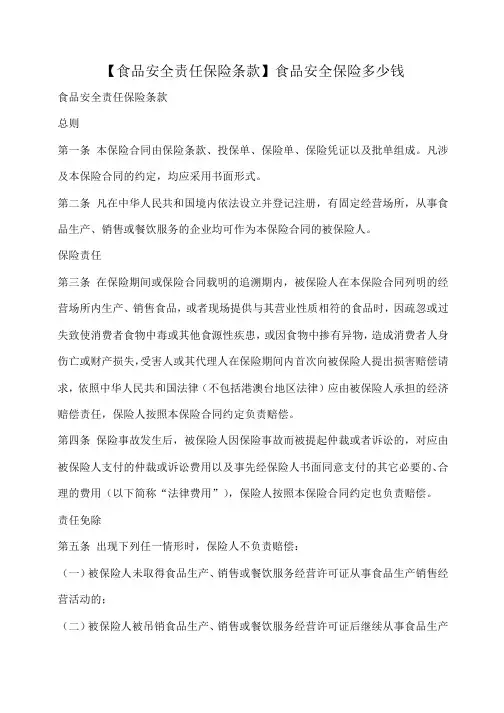 【食品安全责任保险条款】食品安全保险多少钱

食品安全责任保险条款

总则

第一条 本保险合同由保险条款、投保单、保险单、保险凭证以及批单组成。凡涉及本保险合同的约定，均应采用书面形式。

第二条 凡在中华人民共和国境内依法设立并登记注册，有固定经营场所，从事食品生产、销售或餐饮服务的企业均可作为本保险合同的被保险人。

保险责任

第三条 在保险期间或保险合同载明的追溯期内，被保险人在本保险合同列明的经营场所内生产、销售食品，或者现场提供与其营业性质相符的食品时，因疏忽或过失致使消费者食物中毒或其他食源性疾患，或因食物中掺有异物，造成消费者人身伤亡或财产损失，受害人或其代理人在保险期间内首次向被保险人提出损害赔偿请求，依照中华人民共和国法律（不包括港澳台地区法律）应由被保险人承担的经济赔偿责任，保险人按照本保险合同约定负责赔偿。

第四条 保险事故发生后，被保险人因保险事故而被提起仲裁或者诉讼的，对应由被保险人支付的仲裁或诉讼费用以及事先经保险人书面同意支付的其它必要的、合理的费用（以下简称“法律费用”），保险人按照本保险合同约定也负责赔偿。

责任免除

第五条 出现下列任一情形时，保险人不负责赔偿：

（一）被保险人未取得食品生产、销售或餐饮服务经营许可证从事食品生产销售经营活动的；

（二）被保险人被吊销食品生产、销售或餐饮服务经营许可证后继续从事食品生产